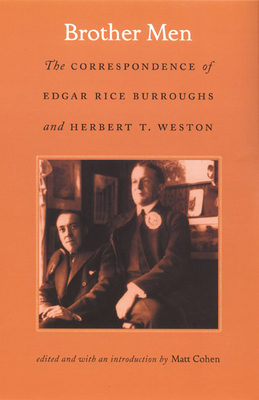 Brother Men

The CORRESPONDENCE of EDGAR RICE BURROUGHS and HERBERT T. WESTON

edited and with an introduction by Matt Cohen